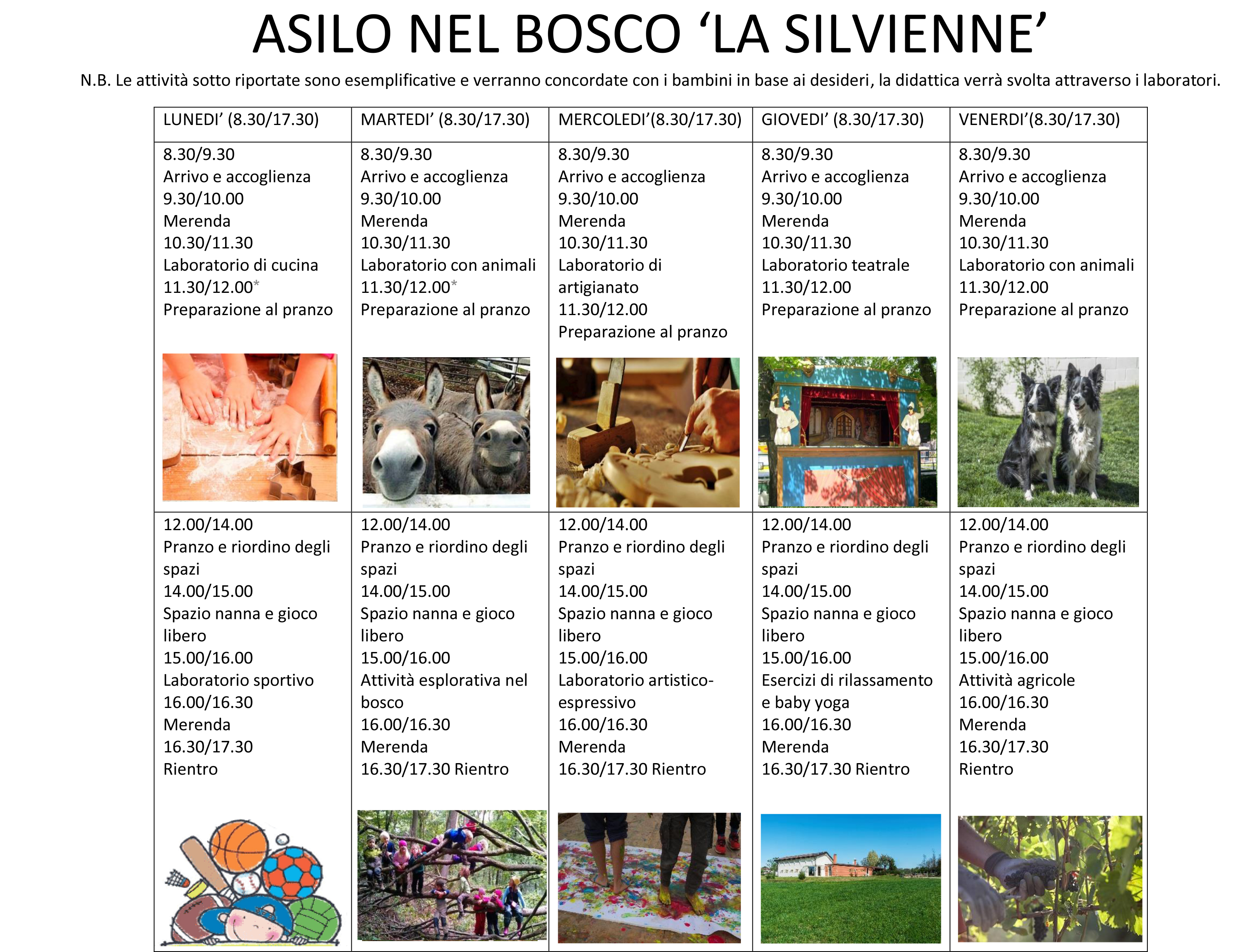 ASILO NEL BOSCO ‘LA SILVIENNE’

N.B. Le attività sotto riportate sono esemplificative e verranno concordate con i bambini in base ai desideri, la didattica verrà svolta attraverso i laboratori.

| LUNEDI’ (8.30/17.30) | MARTEDI’ (8.30/17.30) | MERCOLEDI’(8.30/17.30) | GIOVEDI’ (8.30/17.30) | VENERDI’(8.30/17.30) |
|---|---|---|---|---|
| 8.30/9.30 Arrivo e accoglienza 9.30/10.00 Merenda 10.30/11.30 Laboratorio di cucina 11.30/12.00* Preparazione al pranzo | 8.30/9.30 Arrivo e accoglienza 9.30/10.00 Merenda 10.30/11.30 Laboratorio con animali 11.30/12.00* Preparazione al pranzo | 8.30/9.30 Arrivo e accoglienza 9.30/10.00 Merenda 10.30/11.30 Laboratorio di artigianato 11.30/12.00 Preparazione al pranzo | 8.30/9.30 Arrivo e accoglienza 9.30/10.00 Merenda 10.30/11.30 Laboratorio teatrale 11.30/12.00 Preparazione al pranzo | 8.30/9.30 Arrivo e accoglienza 9.30/10.00 Merenda 10.30/11.30 Laboratorio con animali 11.30/12.00 Preparazione al pranzo |
| 12.00/14.00 Pranzo e riordino degli spazi 14.00/15.00 Spazio nanna e gioco libero 15.00/16.00 Laboratorio sportivo 16.00/16.30 Merenda 16.30/17.30 Rientro | 12.00/14.00 Pranzo e riordino degli spazi 14.00/15.00 Spazio nanna e gioco libero 15.00/16.00 Attività esplorativa nel bosco 16.00/16.30 Merenda 16.30/17.30 Rientro | 12.00/14.00 Pranzo e riordino degli spazi 14.00/15.00 Spazio nanna e gioco libero 15.00/16.00 Laboratorio artistico-espressivo 16.00/16.30 Merenda 16.30/17.30 Rientro | 12.00/14.00 Pranzo e riordino degli spazi 14.00/15.00 Spazio nanna e gioco libero 15.00/16.00 Esercizi di rilassamento e baby yoga 16.00/16.30 Merenda 16.30/17.30 Rientro | 12.00/14.00 Pranzo e riordino degli spazi 14.00/15.00 Spazio nanna e gioco libero 15.00/16.00 Attività agricole 16.00/16.30 Merenda 16.30/17.30 Rientro |